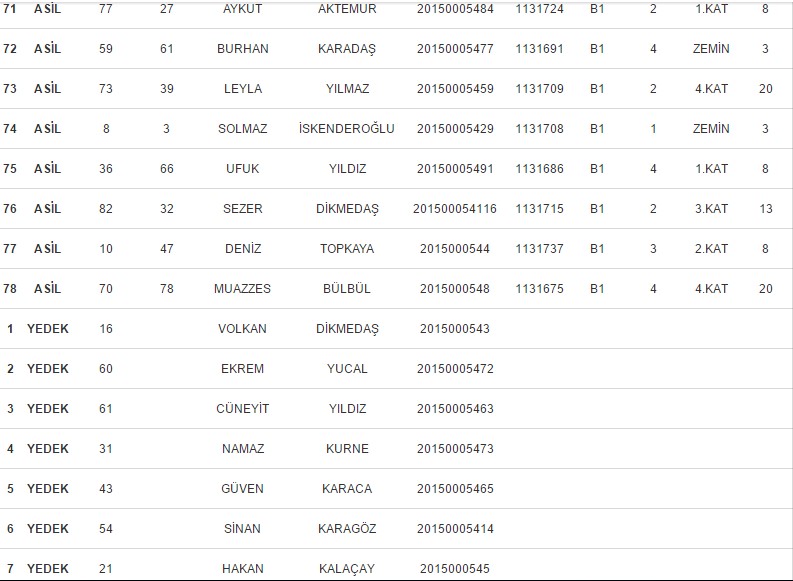 | 71 | ASİL | 77 | 27 | AYKUT | AKTEMUR | 20150005484 | 1131724 | B1 | 2 | 1.KAT | 8 |
|---|---|---|---|---|---|---|---|---|---|---|---|
| 72 | ASİL | 59 | 61 | BURHAN | KARADAŞ | 20150005477 | 1131691 | B1 | 4 | ZEMİN | 3 |
| 73 | ASİL | 73 | 39 | LEYLA | YILMAZ | 20150005459 | 1131709 | B1 | 2 | 4.KAT | 20 |
| 74 | ASİL | 8 | 3 | SOLMAZ | İSKENDEROĞLU | 20150005429 | 1131708 | B1 | 1 | ZEMİN | 3 |
| 75 | ASİL | 36 | 66 | UFUK | YILDIZ | 20150005491 | 1131686 | B1 | 4 | 1.KAT | 8 |
| 76 | ASİL | 82 | 32 | SEZER | DİKMEDAŞ | 201500054116 | 1131715 | B1 | 2 | 3.KAT | 13 |
| 77 | ASİL | 10 | 47 | DENİZ | TOPKAYA | 2015000544 | 1131737 | B1 | 3 | 2.KAT | 8 |
| 78 | ASİL | 70 | 78 | MUAZZES | BÜLBÜL | 2015000548 | 1131675 | B1 | 4 | 4.KAT | 20 |
| 1 | YEDEK | 16 | | VOLKAN | DİKMEDAŞ | 2015000543 | | | | | |
| 2 | YEDEK | 60 | | EKREM | YUCAL | 20150005472 | | | | | |
| 3 | YEDEK | 61 | | CÜNEYİT | YILDIZ | 20150005463 | | | | | |
| 4 | YEDEK | 31 | | NAMAZ | KURNE | 20150005473 | | | | | |
| 5 | YEDEK | 43 | | GÜVEN | KARACA | 20150005465 | | | | | |
| 6 | YEDEK | 54 | | SİNAN | KARAGÖZ | 20150005414 | | | | | |
| 7 | YEDEK | 21 | | HAKAN | KALAÇAY | 2015000545 | | | | | |